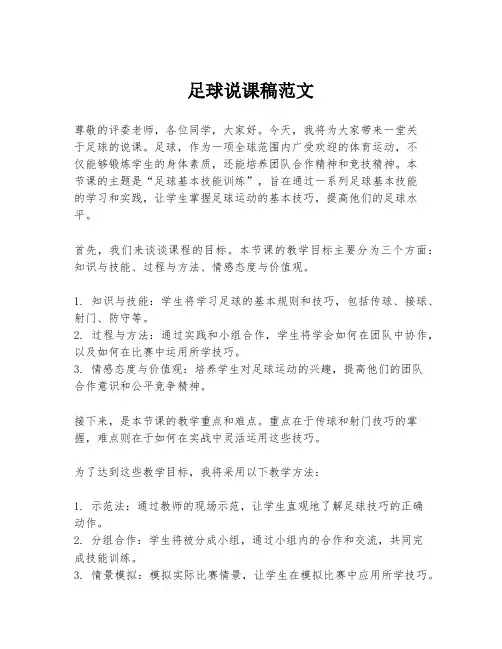 足球说课稿范文

尊敬的评委老师，各位同学，大家好。今天，我将为大家带来一堂关于足球的说课。足球，作为一项全球范围内广受欢迎的体育运动，不仅能够锻炼学生的身体素质，还能培养团队合作精神和竞技精神。本节课的主题是“足球基本技能训练”，旨在通过一系列足球基本技能的学习和实践，让学生掌握足球运动的基本技巧，提高他们的足球水平。

首先，我们来谈谈课程的目标。本节课的教学目标主要分为三个方面：知识与技能、过程与方法、情感态度与价值观。

1. 知识与技能：学生将学习足球的基本规则和技巧，包括传球、接球、射门、防守等。
2. 过程与方法：通过实践和小组合作，学生将学会如何在团队中协作，以及如何在比赛中运用所学技巧。
3. 情感态度与价值观：培养学生对足球运动的兴趣，提高他们的团队合作意识和公平竞争精神。

接下来，是本节课的教学重点和难点。重点在于传球和射门技巧的掌握，难点则在于如何在实战中灵活运用这些技巧。

为了达到这些教学目标，我将采用以下教学方法：

1. 示范法：通过教师的现场示范，让学生直观地了解足球技巧的正确动作。
2. 分组合作：学生将被分成小组，通过小组内的合作和交流，共同完成技能训练。
3. 情景模拟：模拟实际比赛情景，让学生在模拟比赛中应用所学技巧。